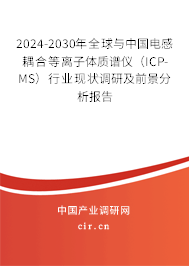 2024-2030年全球与中国电感耦合等离子体质谱仪（ICP-MS）行业现状调研及前景分析报告

中国产业调研网

cir.cn